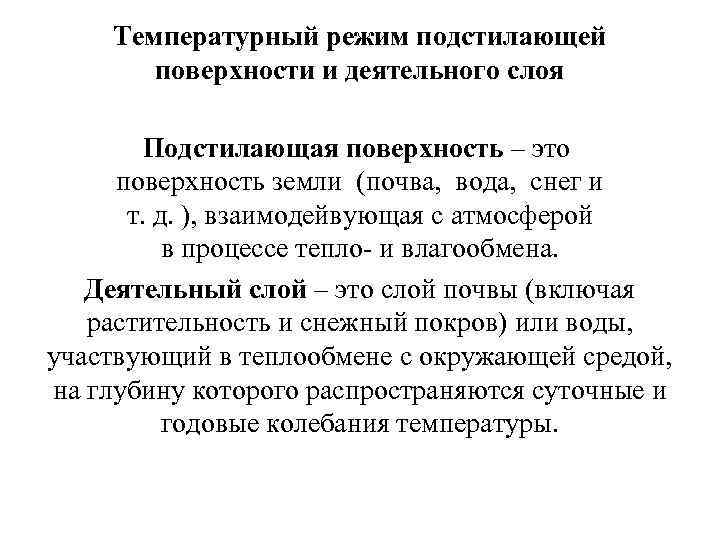 Температурный режим подстилающей поверхности и деятельного слоя

Подстилающая поверхность – это поверхность земли (почва, вода, снег и т. д. ), взаимодейвующая с атмосферой в процессе тепло- и влагообмена.

Деятельный слой – это слой почвы (включая растительность и снежный покров) или воды, участвующий в теплообмене с окружающей средой, на глубину которого распространяются суточные и годовые колебания температуры.